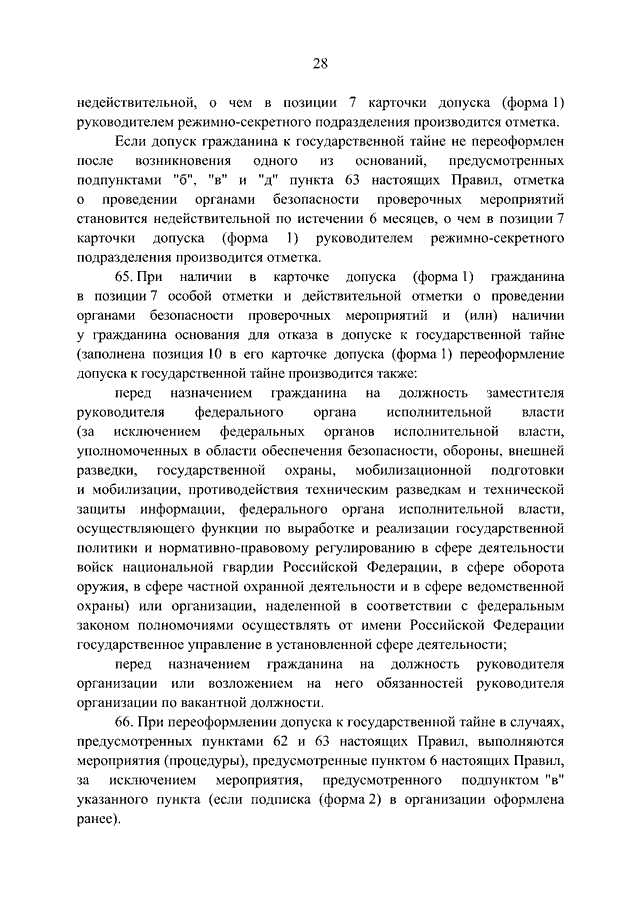 28

недействительной, о чем в позиции 7 карточки допуска (форма 1) руководителем режимно-секретного подразделения производится отметка.

Если допуск гражданина к государственной тайне не переоформлен после возникновения одного из оснований, предусмотренных подпунктами "б", "в" и "д" пункта 63 настоящих Правил, отметка о проведении органами безопасности проверочных мероприятий становится недействительной по истечении 6 месяцев, о чем в позиции 7 карточки допуска (форма 1) руководителем режимно-секретного подразделения производится отметка.

65. При наличии в карточке допуска (форма 1) гражданина в позиции 7 особой отметки и действительной отметки о проведении органами безопасности проверочных мероприятий и (или) наличии у гражданина основания для отказа в допуске к государственной тайне (заполнена позиция 10 в его карточке допуска (форма 1) переоформление допуска к государственной тайне производится также:

перед назначением гражданина на должность заместителя руководителя федерального органа исполнительной власти (за исключением федеральных органов исполнительной власти, уполномоченных в области обеспечения безопасности, обороны, внешней разведки, государственной охраны, мобилизационной подготовки и мобилизации, противодействия техническим разведкам и технической защиты информации, федерального органа исполнительной власти, осуществляющего функции по выработке и реализации государственной политики и нормативно-правовому регулированию в сфере деятельности войск национальной гвардии Российской Федерации, в сфере оборота оружия, в сфере частной охранной деятельности и в сфере ведомственной охраны) или организации, наделенной в соответствии с федеральным законом полномочиями осуществлять от имени Российской Федерации государственное управление в установленной сфере деятельности;

перед назначением гражданина на должность руководителя организации или возложением на него обязанностей руководителя организации по вакантной должности.

66. При переоформлении допуска к государственной тайне в случаях, предусмотренных пунктами 62 и 63 настоящих Правил, выполняются мероприятия (процедуры), предусмотренные пунктом 6 настоящих Правил, за исключением мероприятия, предусмотренного подпунктом "в" указанного пункта (если подписка (форма 2) в организации оформлена ранее).